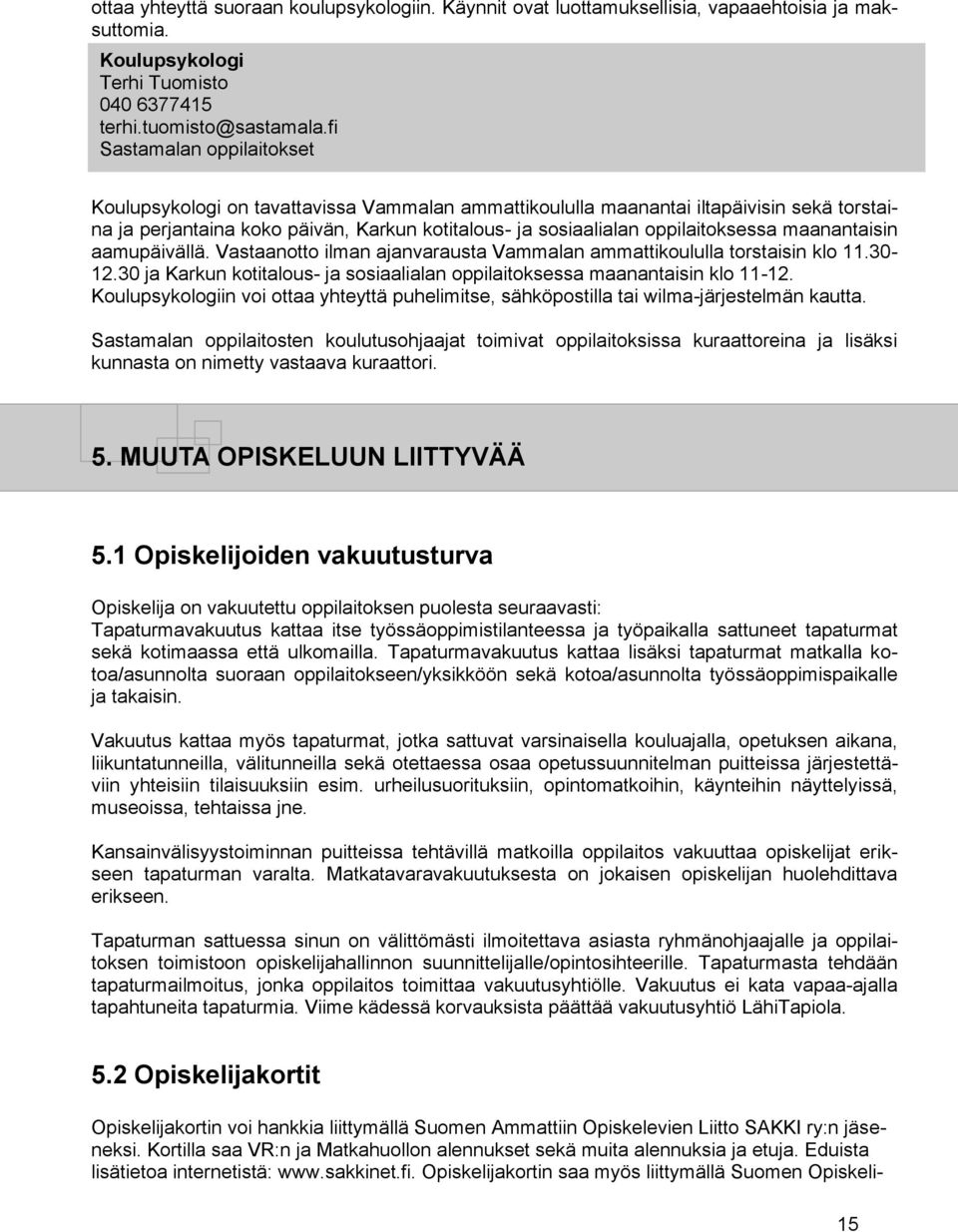 ottaa yhteyttä suoraan koulupsykologiin. Käynnit ovat luottamuksellisia, vapaaehtoisia ja maksuttomia.

Koulupsykologi
Terhi Tuomisto
040 6377415
terhi.tuomisto@sastamala.fi
Sastamalan oppilaitokset

Koulupsykologi on tavattavissa Vammalan ammattikoululla maanantai iltapäivisin sekä torstaina ja perjantaina koko päivän, Karkun kotitalous- ja sosiaalialan oppilaitoksessa maanantaisin aamupäivällä. Vastaanotto ilman ajanvarausta Vammalan ammattikoululla torstaisin klo 11.30-12.30 ja Karkun kotitalous- ja sosiaalialan oppilaitoksessa maanantaisin klo 11-12. Koulupsykologiin voi ottaa yhteyttä puhelimitse, sähköpostilla tai wilma-järjestelmän kautta.

Sastamalan oppilaitosten koulutusohjaajat toimivat oppilaitoksissa kuraattoreina ja lisäksi kunnasta on nimetty vastaava kuraattori.

5. MUUTA OPISKELUUN LIITTYVÄÄ

5.1 Opiskelijoiden vakuutusturva

Opiskelija on vakuutettu oppilaitoksen puolesta seuraavasti:
Tapaturmavakuutus kattaa itse työssäoppimistilanteessa ja työpaikalla sattuneet tapaturmat sekä kotimaassa että ulkomailla. Tapaturmavakuutus kattaa lisäksi tapaturmat matkalla kotoa/asunnolta suoraan oppilaitokseen/yksikköön sekä kotoa/asunnolta työssäoppimispaikalle ja takaisin.

Vakuutus kattaa myös tapaturmat, jotka sattuvat varsinaisella kouluajalla, opetuksen aikana, liikuntatunneilla, välitunneilla sekä otettaessa osaa opetussuunnitelman puitteissa järjestettäviin yhteisiin tilaisuuksiin esim. urheilusuorituksiin, opintomatkoihin, käynteihin näyttelyissä, museoissa, tehtaissa jne.

Kansainvälisyystoiminnan puitteissa tehtävillä matkoilla oppilaitos vakuuttaa opiskelijat erikseen tapaturman varalta. Matkatavaravakuutuksesta on jokaisen opiskelijan huolehdittava erikseen.

Tapaturman sattuessa sinun on välittömästi ilmoitettava asiasta ryhmänohjaajalle ja oppilaitoksen toimistoon opiskelijahallinnon suunnittelijalle/opintosihteerille. Tapaturmasta tehdään tapaturmailmoitus, jonka oppilaitos toimittaa vakuutusyhtiölle. Vakuutus ei kata vapaa-ajalla tapahtuneita tapaturmia. Viime kädessä korvauksista päättää vakuutusyhtiö LähiTapiola.

5.2 Opiskelijakortit

Opiskelijakortin voi hankkia liittymällä Suomen Ammattiin Opiskelevien Liitto SAKKI ry:n jäseneksi. Kortilla saa VR:n ja Matkahuollon alennukset sekä muita alennuksia ja etuja. Eduista lisätietoa internetistä: www.sakkinet.fi. Opiskelijakortin saa myös liittymällä Suomen Opiskeli-

15